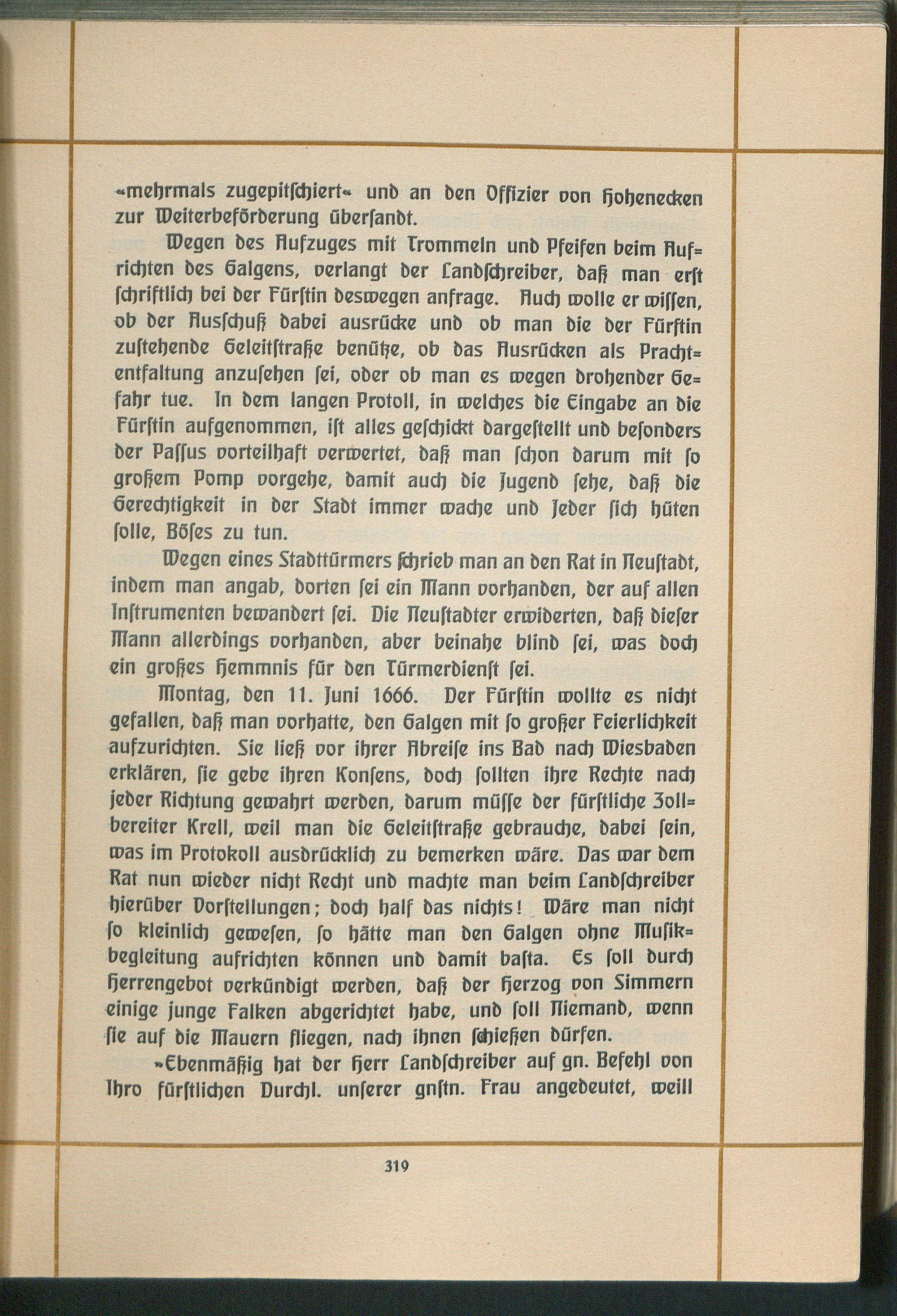 »mehrmals zugepitschiert« und an den Offizier von Hohenecken zur Weiterbeförderung übersandt.

Wegen des Aufzuges mit Trommeln und Pfeifen beim Aufrichten des Galgens, verlangt der Landschreiber, daß man erst schriftlich bei der Fürstin deswegen anfrage. Auch wolle er wissen, ob der Ausschuß dabei ausrücke und ob man die der Fürstin zustehende Geleitstraße benütze, ob das Ausrücken als Prachtentfaltung anzusehen sei, oder ob man es wegen drohender Gefahr tue. In dem langen Protoll, in welches die Eingabe an die Fürstin aufgenommen, ist alles geschickt dargestellt und besonders der Passus vorteilhaft verwertet, daß man schon darum mit so großem Pomp vorgehe, damit auch die Jugend sehe, daß die Gerechtigkeit in der Stadt immer wache und Jeder sich hüten solle, Böses zu tun.

Wegen eines Stadttürmers schrieb man an den Rat in Neustadt, indem man angab, dorten sei ein Mann vorhanden, der auf allen Instrumenten bewandert sei. Die Neustadter erwiderten, daß dieser Mann allerdings vorhanden, aber beinahe blind sei, was doch ein großes Hemmnis für den Türmerdienst sei.

Montag, den 11. Juni 1666. Der Fürstin wollte es nicht gefallen, daß man vorhatte, den Galgen mit so großer Feierlichkeit aufzurichten. Sie ließ vor ihrer Abreise ins Bad nach Wiesbaden erklären, sie gebe ihren Konsens, doch sollten ihre Rechte nach jeder Richtung gewahrt werden, darum müsse der fürstliche Zollbereiter Krell, weil man die Geleitstraße gebrauche, dabei sein, was im Protokoll ausdrücklich zu bemerken wäre. Das war dem Rat nun wieder nicht Recht und machte man beim Landschreiber hierüber Vorstellungen; doch half das nichts! Wäre man nicht so kleinlich gewesen, so hätte man den Galgen ohne Musikbegleitung aufrichten können und damit basta. Es soll durch Herrengebot verkündigt werden, daß der Herzog von Simmern einige junge Falken abgerichtet habe, und soll Niemand, wenn sie auf die Mauern fliegen, nach ihnen schießen dürfen.

»Ebenmäßig hat der Herr Landschreiber auf gn. Befehl von Ihro fürstlichen Durchl. unserer gnstn. Frau angedeutet, weill

319